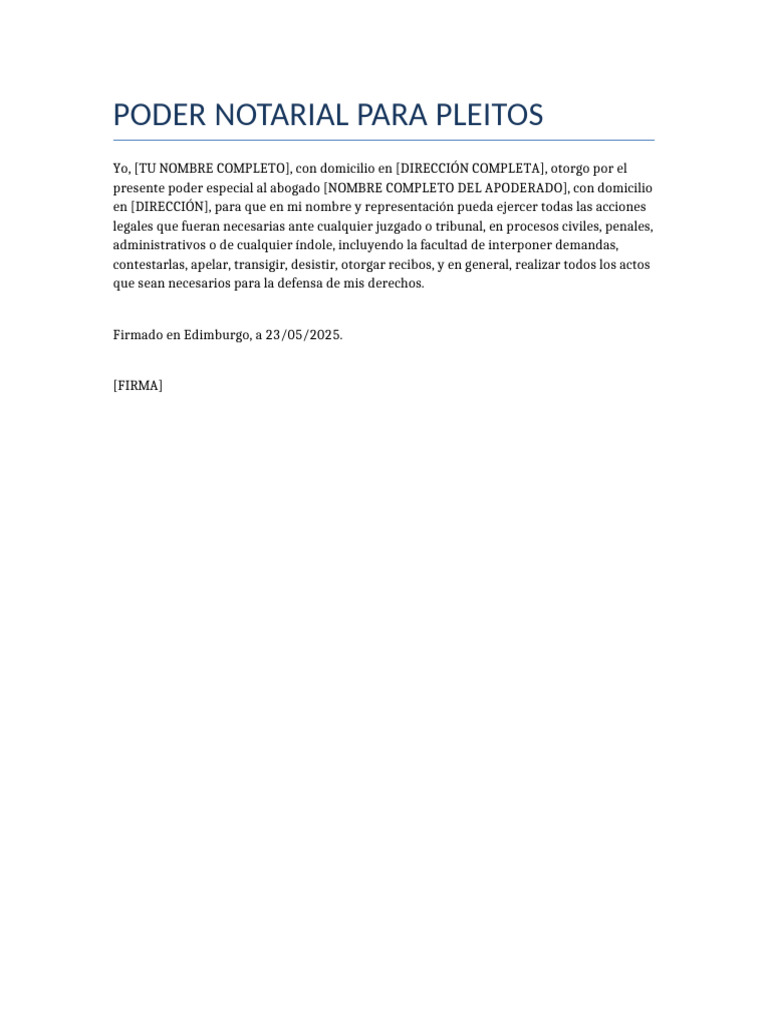 PODER NOTARIAL PARA PLEITOS

Yo, [TU NOMBRE COMPLETO], con domicilio en [DIRECCIÓN COMPLETA], otorgo por el presente poder especial al abogado [NOMBRE COMPLETO DEL APODERADO], con domicilio en [DIRECCIÓN], para que en mi nombre y representación pueda ejercer todas las acciones legales que fueran necesarias ante cualquier juzgado o tribunal, en procesos civiles, penales, administrativos o de cualquier índole, incluyendo la facultad de interponer demandas, contestarlas, apelar, transigir, desistir, otorgar recibos, y en general, realizar todos los actos que sean necesarios para la defensa de mis derechos.

Firmado en Edimburgo, a 23/05/2025.

[FIRMA]